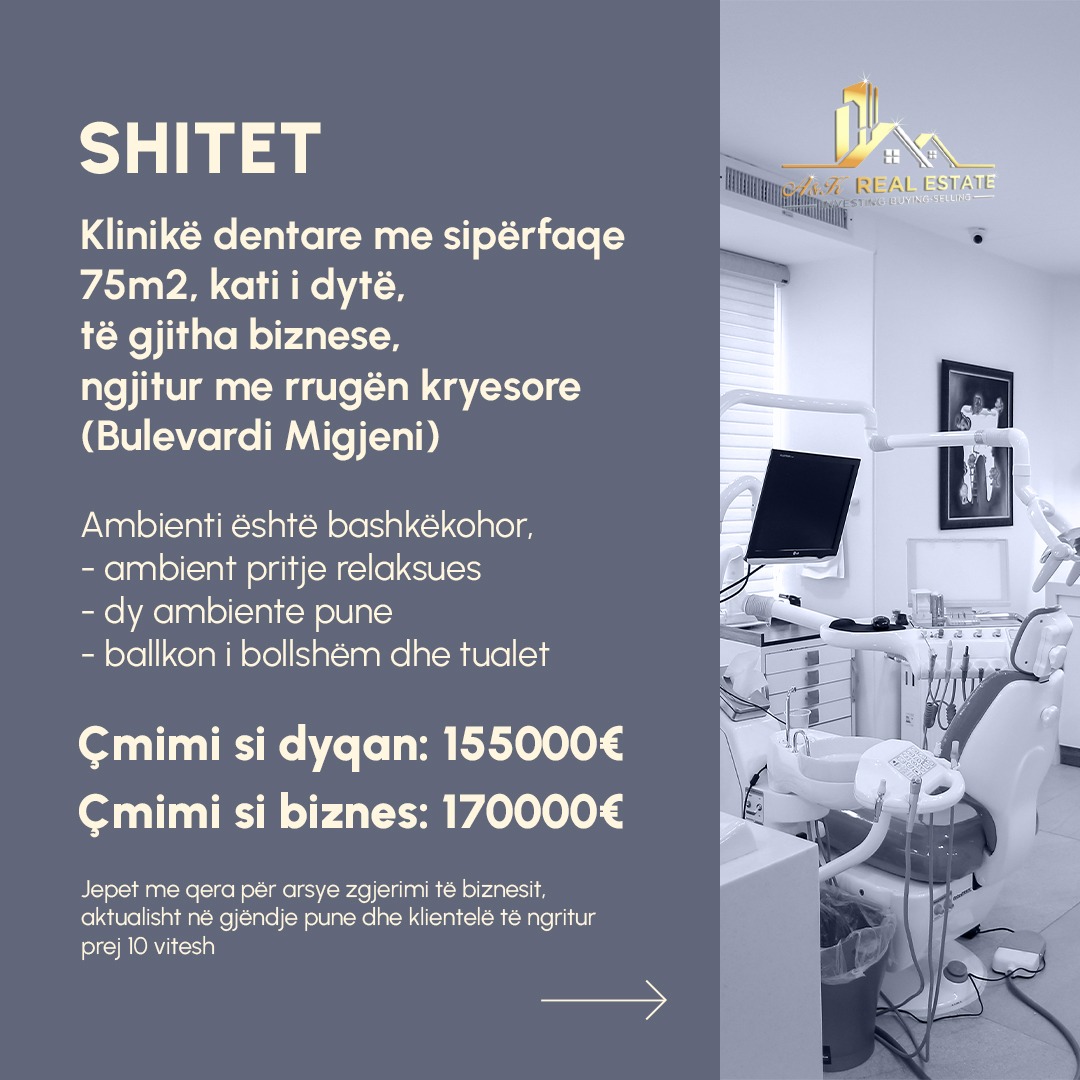 SHITET

Klinikë dentare me sipërfaqe 75m2, kati i dytë, të gjitha biznese, ngjitur me rrugën kryesore (Bulevardi Migjeni)

Ambienti është bashkëkohor,
- ambient pritje relaksues
- dy ambiente pune
- ballkon i bollshëm dhe tualet

Çmimi si dyqan: 155000€
Çmimi si biznes: 170000€

Jepet me qera për arsye zgjerimi të biznesit, aktualisht në gjëndje pune dhe klientelë të ngritur prej 10 vitesh

A&K REAL ESTATE
INVESTING·BUYING·SELLING